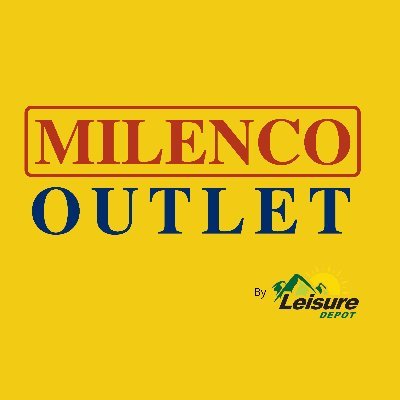 MILENCO
OUTLET

By Leisure DEPOT